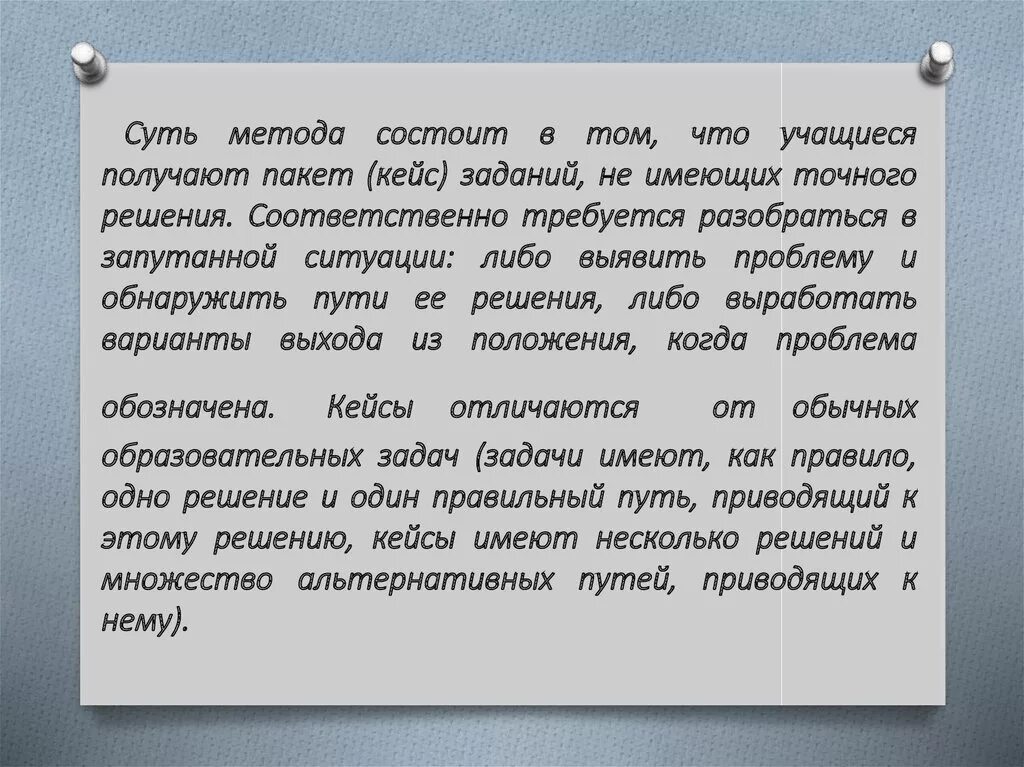 Суть метода состоит в том, что учащиеся получают пакет (кейс) заданий, не имеющих точного решения. Соответственно требуется разобраться в запутанной ситуации: либо выявить проблему и обнаружить пути ее решения, либо выработать варианты выхода из положения, когда проблема

обозначена. Кейсы отличаются от обычных образовательных задач (задачи имеют, как правило, одно решение и один правильный путь, приводящий к этому решению, кейсы имеют несколько решений и множество альтернативных путей, приводящих к нему).